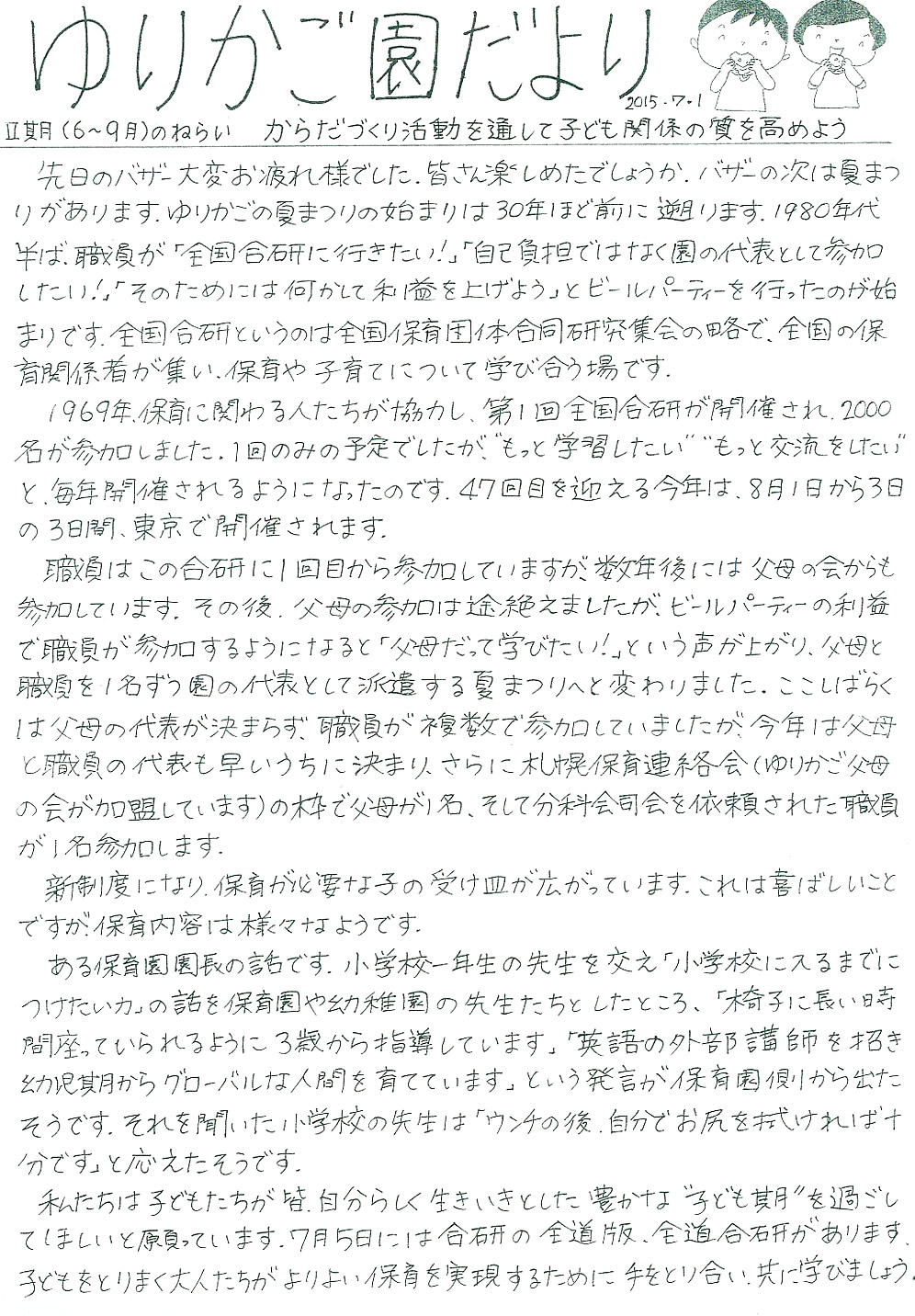 ゆりかご園だより

2015・7・1

Ⅱ期（6~9月）のねらい　からだづくり活動を通して子ども関係の質を高めよう

先日のバザー大変お疲れ様でした。皆さん楽しめたでしょうか。バザーの次は夏まつりがあります。ゆりかごの夏まつりの始まりは30年ほど前に遡ります。1980年代半ば、職員が「全国合研に行きたい！」「自己負担ではなく園の代表として参加したい！」「そのためには何かして利益を上げよう」とビールパーティーを行ったのが始まりです。全国合研というのは全国保育団体合同研究集会の略で、全国の保育関係者が集い、保育や子育てについて学び合う場です。

1969年、保育に関わる人たちが協力し、第1回全国合研が開催され、2000名が参加しました。1回のみの予定でしたが、"もっと学習したい""もっと交流をしたい"と、毎年開催されるようになったのです。47回目を迎える今年は、8月1日から3日の3日間、東京で開催されます。

職員はこの合研に1回目から参加していますが、数年後には父母の会からも参加しています。その後、父母の参加は途絶えましたが、ビールパーティーの利益で職員が参加するようになると「父母だって学びたい！」という声が上がり、父母と職員を1名ずつ園の代表として派遣する夏まつりへと変わりました。ここしばらくは父母の代表が決まらず、職員が複数で参加していましたが、今年は父母と職員の代表も早いうちに決まり、さらに札幌保育連絡会（ゆりかご父母の会が加盟しています）の枠で父母が1名、そして分科会司会を依頼された職員が1名参加します。

新制度になり、保育が必要な子の受け皿が広がっています。これは喜ばしいことですが、保育内容は様々なようです。

ある保育園園長の話です。小学校一年生の先生を交え「小学校に入るまでにつけたい力」の話を保育園や幼稚園の先生たちとしたところ、「椅子に長い時間座っていられるように3歳から指導しています」「英語の外部講師を招き幼児期からグローバルな人間を育てています」という発言が保育園側から出たそうです。それを聞いた小学校の先生は「ウンチの後、自分でお尻を拭ければ十分です」と応えたそうです。

私たちは子どもたちが皆、自分らしく生きいきとした豊かな"子ども期"を過ごしてほしいと願っています。7月5日には合研の全道版、全道合研があります。子どもをとりまく大人たちがよりよい保育を実現するために手をとり合い、共に学びましょう。